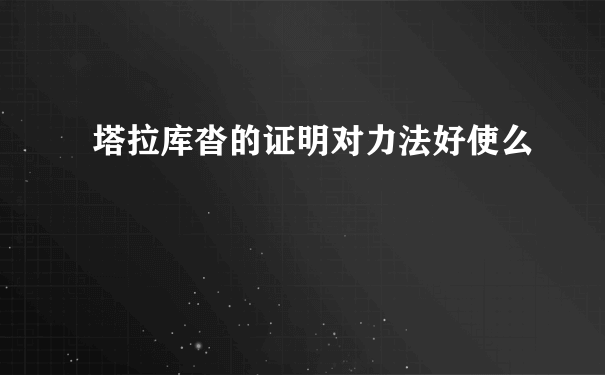 塔拉库沓的证明对力法好使么